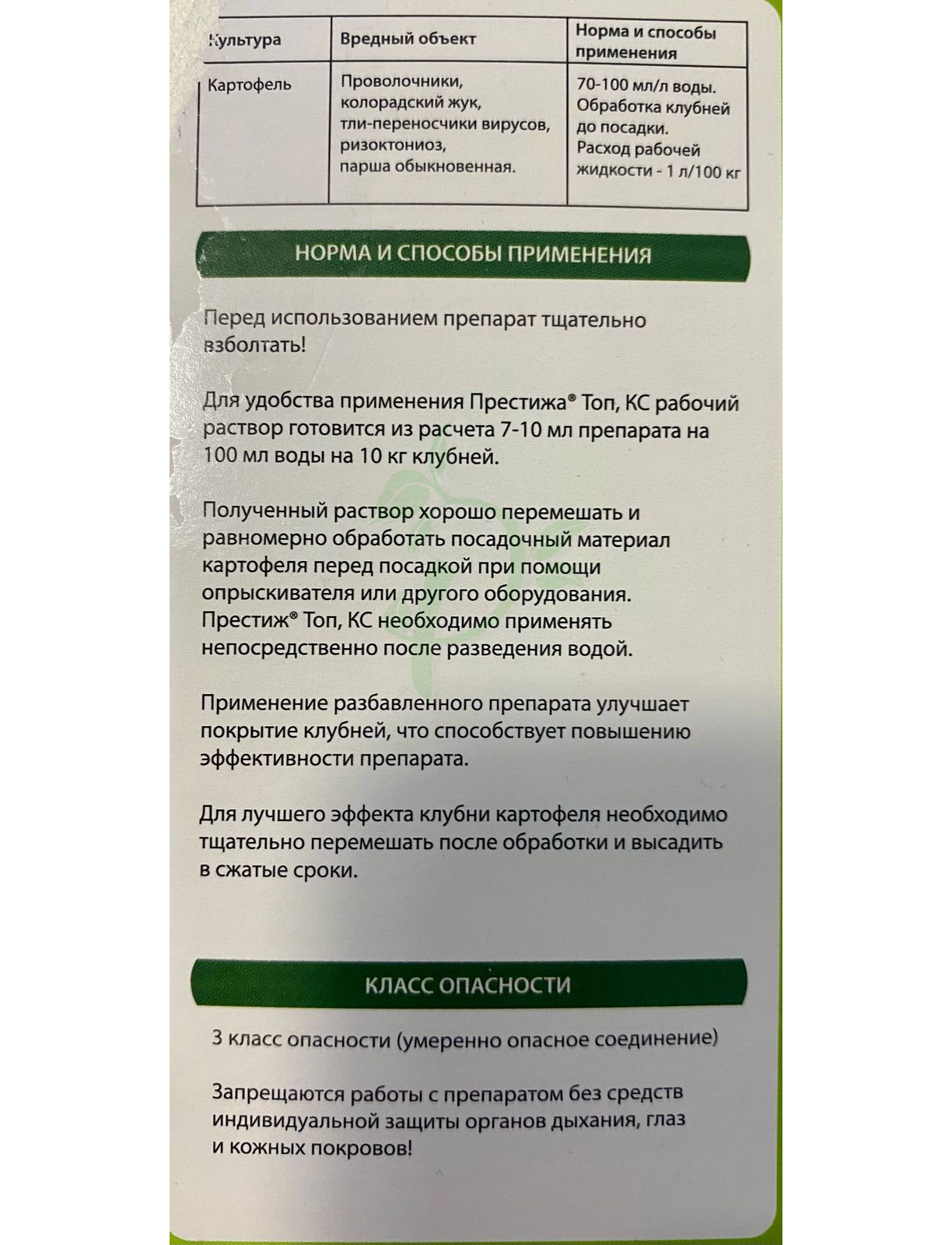 | Культура | Вредный объект | Норма и способы применения |
|---|---|---|
| Картофель | Проволочники, колорадский жук, тли-переносчики вирусов, ризоктониоз, парша обыкновенная. | 70-100 мл/л воды. Обработка клубней до посадки. Расход рабочей жидкости - 1 л/100 кг |

НОРМА И СПОСОБЫ ПРИМЕНЕНИЯ

Перед использованием препарат тщательно взболтать!

Для удобства применения Престижа® Топ, КС рабочий раствор готовится из расчета 7-10 мл препарата на 100 мл воды на 10 кг клубней.

Полученный раствор хорошо перемешать и равномерно обработать посадочный материал картофеля перед посадкой при помощи опрыскивателя или другого оборудования. Престиж® Топ, КС необходимо применять непосредственно после разведения водой.

Применение разбавленного препарата улучшает покрытие клубней, что способствует повышению эффективности препарата.

Для лучшего эффекта клубни картофеля необходимо тщательно перемешать после обработки и высадить в сжатые сроки.

КЛАСС ОПАСНОСТИ

3 класс опасности (умеренно опасное соединение)

Запрещаются работы с препаратом без средств индивидуальной защиты органов дыхания, глаз и кожных покровов!